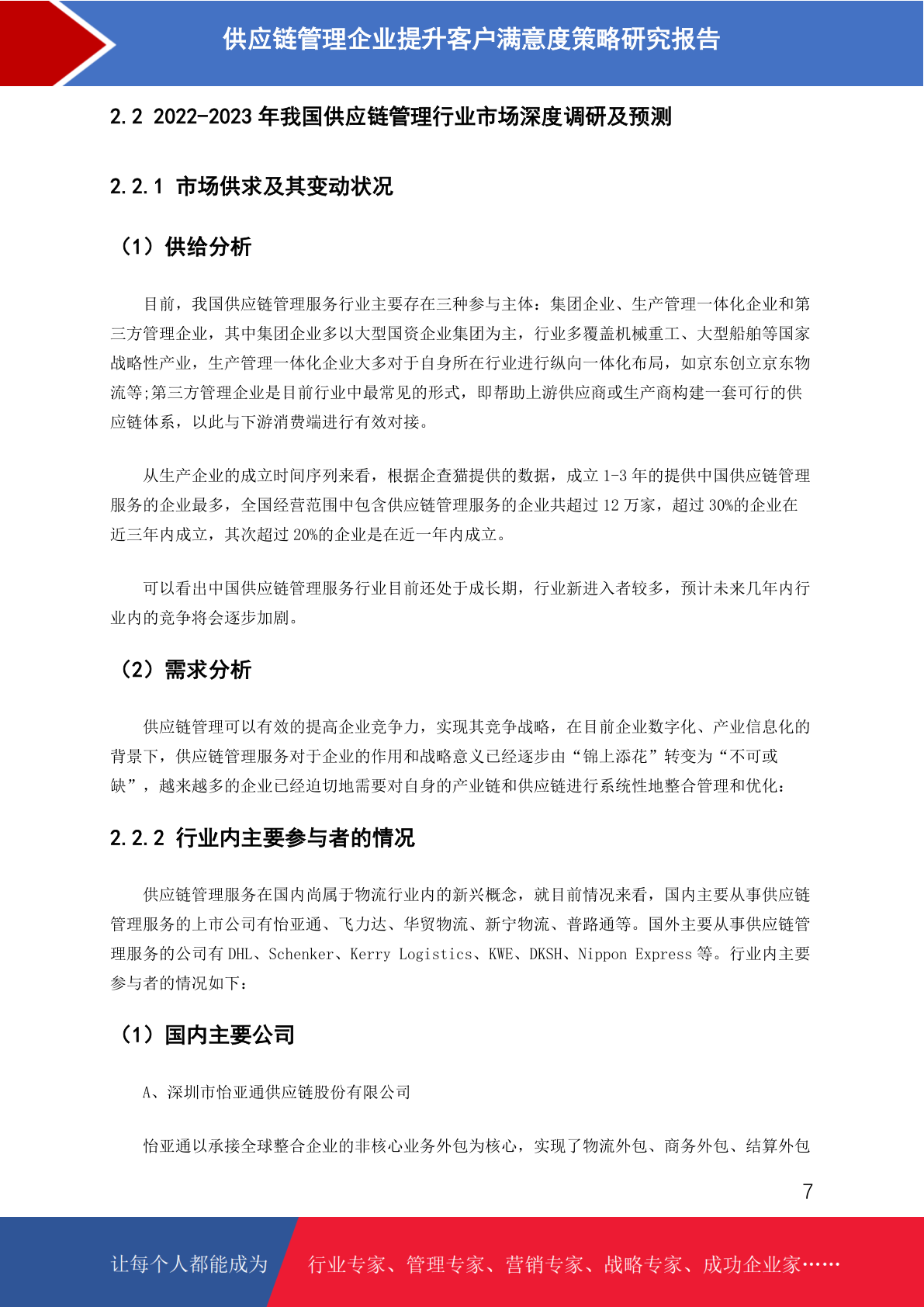 供应链管理企业提升客户满意度策略研究报告

2.2 2022-2023 年我国供应链管理行业市场深度调研及预测

2.2.1 市场供求及其变动状况

（1）供给分析

目前，我国供应链管理服务行业主要存在三种参与主体：集团企业、生产管理一体化企业和第三方管理企业，其中集团企业多以大型国资企业集团为主，行业多覆盖机械重工、大型船舶等国家战略性产业，生产管理一体化企业大多对于自身所在行业进行纵向一体化布局，如京东创立京东物流等;第三方管理企业是目前行业中最常见的形式，即帮助上游供应商或生产商构建一套可行的供应链体系，以此与下游消费端进行有效对接。

从生产企业的成立时间序列来看，根据企查猫提供的数据，成立 1-3 年的提供中国供应链管理服务的企业最多，全国经营范围中包含供应链管理服务的企业共超过 12 万家，超过 30%的企业在近三年内成立，其次超过 20%的企业是在近一年内成立。

可以看出中国供应链管理服务行业目前还处于成长期，行业新进入者较多，预计未来几年内行业内的竞争将会逐步加剧。

（2）需求分析

供应链管理可以有效的提高企业竞争力，实现其竞争战略，在目前企业数字化、产业信息化的背景下，供应链管理服务对于企业的作用和战略意义已经逐步由“锦上添花”转变为“不可或缺”，越来越多的企业已经迫切地需要对自身的产业链和供应链进行系统性地整合管理和优化：

2.2.2 行业内主要参与者的情况

供应链管理服务在国内尚属于物流行业内的新兴概念，就目前情况来看，国内主要从事供应链管理服务的上市公司有怡亚通、飞力达、华贸物流、新宁物流、普路通等。国外主要从事供应链管理服务的公司有 DHL、Schenker、Kerry Logistics、KWE、DKSH、Nippon Express 等。行业内主要参与者的情况如下：

（1）国内主要公司

A、深圳市怡亚通供应链股份有限公司

怡亚通以承接全球整合企业的非核心业务外包为核心，实现了物流外包、商务外包、结算外包

7

让每个人都能成为 行业专家、管理专家、营销专家、战略专家、成功企业家……